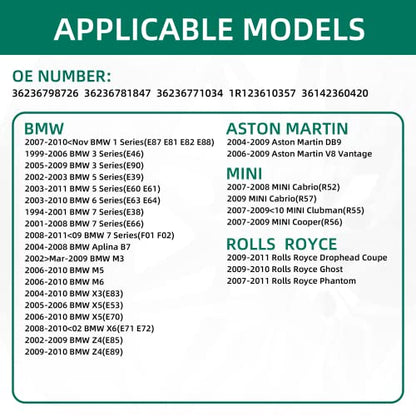 APPLICABLE MODELS

OE NUMBER:
36236798726 36236781847 36236771034 1R123610357 36142360420

BMW
2007-2010<Nov BMW 1 Series(E87 E81 E82 E88)
1999-2006 BMW 3 Series(E46)
2005-2009 BMW 3 Series(E90)
2002-2003 BMW 5 Series(E39)
2003-2011 BMW 5 Series(E60 E61)
2003-2010 BMW 6 Series(E63 E64)
1994-2001 BMW 7 Series(E38)
2001-2008 BMW 7 Series(E66)
2008-2011<09 BMW 7 Series(F01 F02)
2004-2008 BMW Aplina B7
2002>Mar-2009 BMW M3
2006-2010 BMW M5
2006-2010 BMW M6
2004-2010 BMW X3(E83)
2005-2006 BMW X5(E53)
2006-2010 BMW X5(E70)
2008-2010<02 BMW X6(E71 E72)
2002-2009 BMW Z4(E85)
2009-2010 BMW Z4(E89)

ASTON MARTIN
2004-2009 Aston Martin DB9
2006-2009 Aston Martin V8 Vantage

MINI
2007-2008 MINI Cabrio(R52)
2009 MINI Cabrio(R57)
2007-2009<10 MINI Clubman(R55)
2007-2009 MINI Cooper(R56)

ROLLS ROYCE
2009-2011 Rolls Royce Drophead Coupe
2009-2010 Rolls Royce Ghost
2007-2011 Rolls Royce Phantom